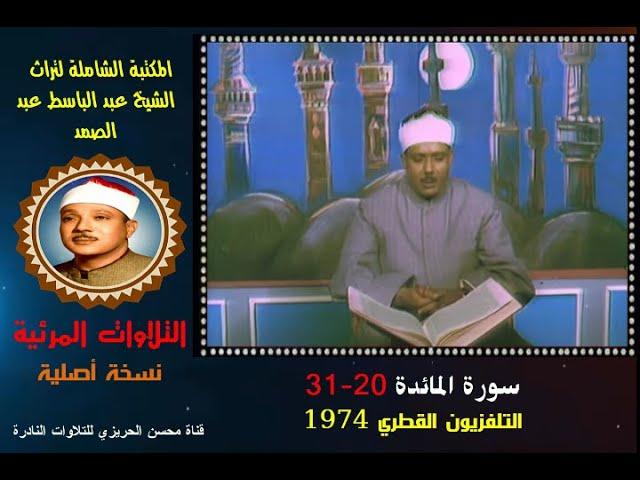 المكتبة الشاملة لتراث الشيخ عبد الباسط عبد الصمد

التلاوات المرئية
نسخة أصلية

قناة محسن الحريزي للتلاوات النادرة

سورة المائدة 20-31
التلفزيون القطري 1974